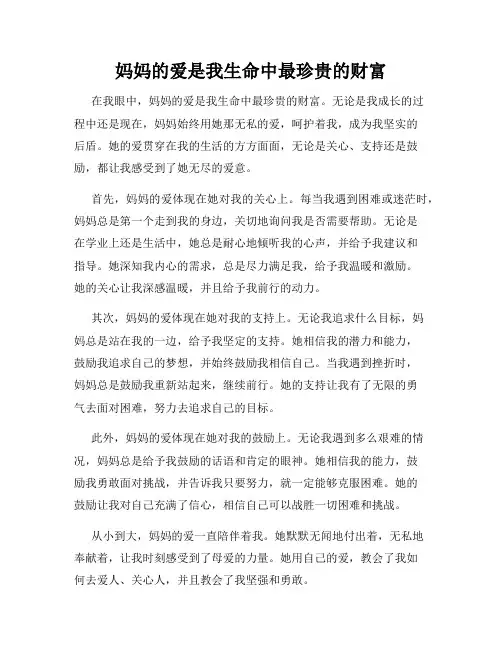 妈妈的爱是我生命中最珍贵的财富

在我眼中，妈妈的爱是我生命中最珍贵的财富。无论是我成长的过程中还是现在，妈妈始终用她那无私的爱，呵护着我，成为我坚实的后盾。她的爱贯穿在我的生活的方方面面，无论是关心、支持还是鼓励，都让我感受到了她无尽的爱意。

首先，妈妈的爱体现在她对我的关心上。每当我遇到困难或迷茫时，妈妈总是第一个走到我的身边，关切地询问我是否需要帮助。无论是在学业上还是生活中，她总是耐心地倾听我的心声，并给予我建议和指导。她深知我内心的需求，总是尽力满足我，给予我温暖和激励。她的关心让我深感温暖，并且给予我前行的动力。

其次，妈妈的爱体现在她对我的支持上。无论我追求什么目标，妈妈总是站在我的一边，给予我坚定的支持。她相信我的潜力和能力，鼓励我追求自己的梦想，并始终鼓励我相信自己。当我遇到挫折时，妈妈总是鼓励我重新站起来，继续前行。她的支持让我有了无限的勇气去面对困难，努力去追求自己的目标。

此外，妈妈的爱体现在她对我的鼓励上。无论我遇到多么艰难的情况，妈妈总是给予我鼓励的话语和肯定的眼神。她相信我的能力，鼓励我勇敢面对挑战，并告诉我只要努力，就一定能够克服困难。她的鼓励让我对自己充满了信心，相信自己可以战胜一切困难和挑战。

从小到大，妈妈的爱一直陪伴着我。她默默无闻地付出着，无私地奉献着，让我时刻感受到了母爱的力量。她用自己的爱，教会了我如何去爱人、关心人，并且教会了我坚强和勇敢。